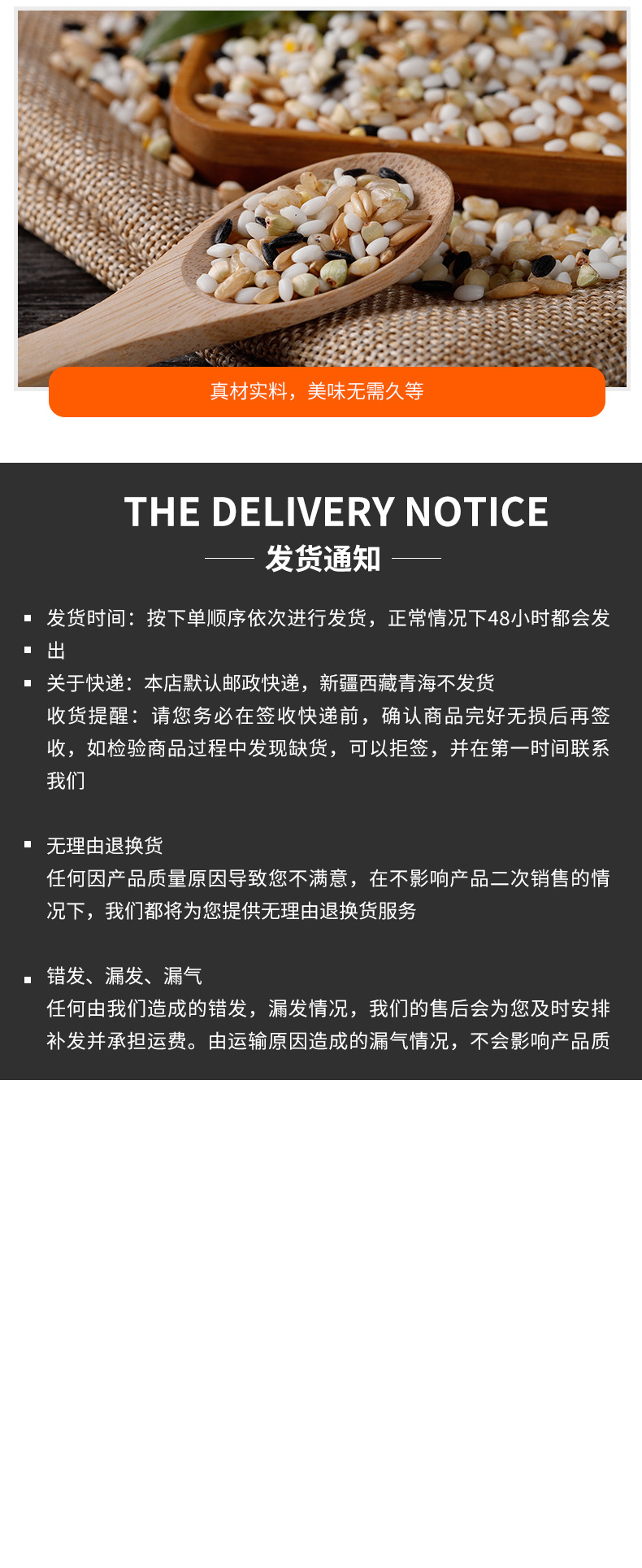 真材实料，美味无需久等

THE DELIVERY NOTICE

发货通知

• 发货时间：按下单顺序依次进行发货，正常情况下48小时都会发
• 出
• 关于快递：本店默认邮政快递，新疆西藏青海不发货
收货提醒：请您务必在签收快递前，确认商品完好无损后再签收，如检验商品过程中发现缺货，可以拒签，并在第一时间联系我们

• 无理由退换货
任何因产品质量原因导致您不满意，在不影响产品二次销售的情况下，我们都将为您提供无理由退换货服务

• 错发、漏发、漏气
任何由我们造成的错发，漏发情况，我们的售后会为您及时安排补发并承担运费。由运输原因造成的漏气情况，不会影响产品质